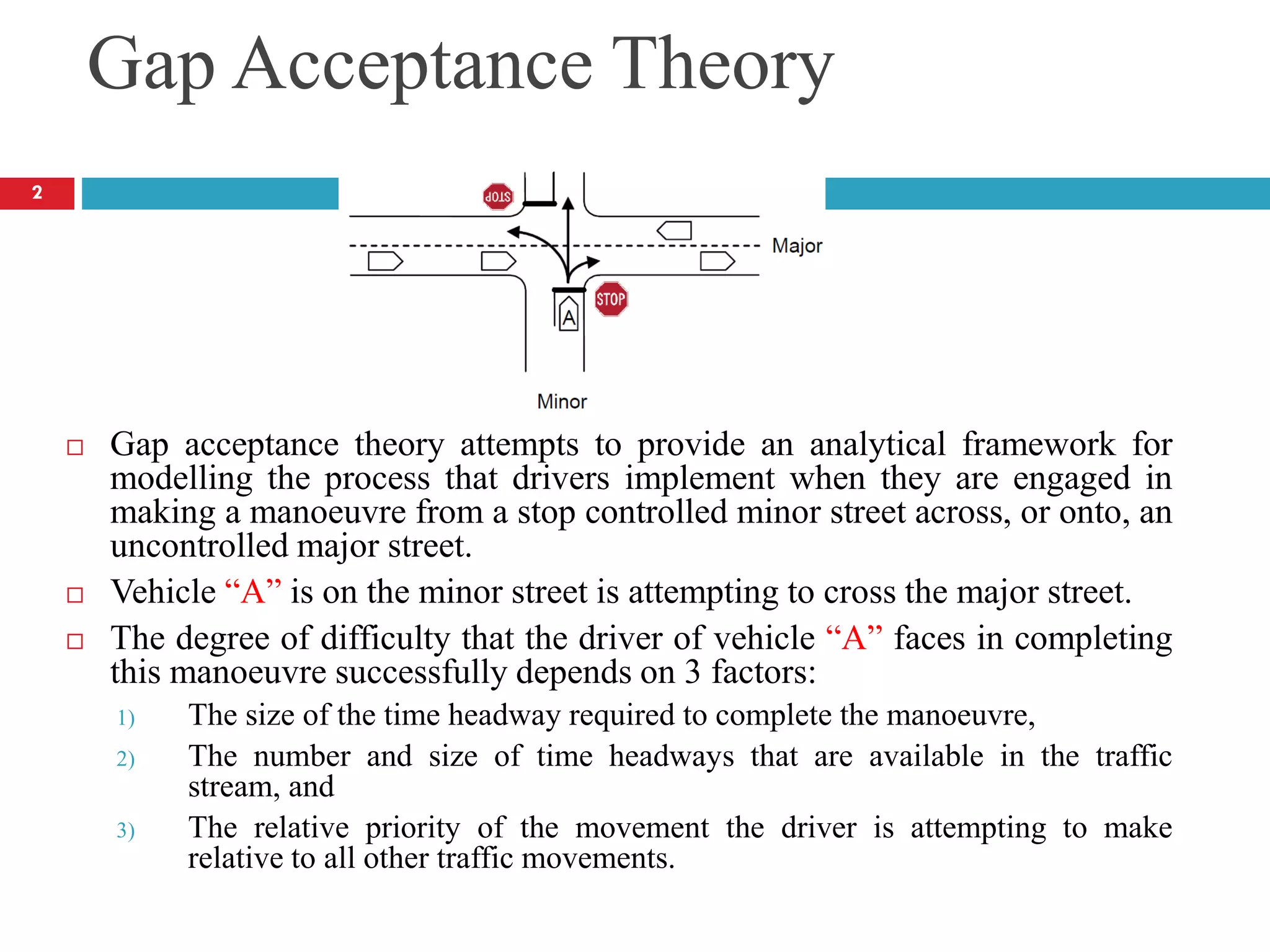 Gap Acceptance Theory

2

STOP

Major

STOP

A

Minor

□ Gap acceptance theory attempts to provide an analytical framework for modelling the process that drivers implement when they are engaged in making a manoeuvre from a stop controlled minor street across, or onto, an uncontrolled major street.

□ Vehicle “A” is on the minor street is attempting to cross the major street.

□ The degree of difficulty that the driver of vehicle “A” faces in completing this manoeuvre successfully depends on 3 factors:

1) The size of the time headway required to complete the manoeuvre,

2) The number and size of time headways that are available in the traffic stream, and

3) The relative priority of the movement the driver is attempting to make relative to all other traffic movements.